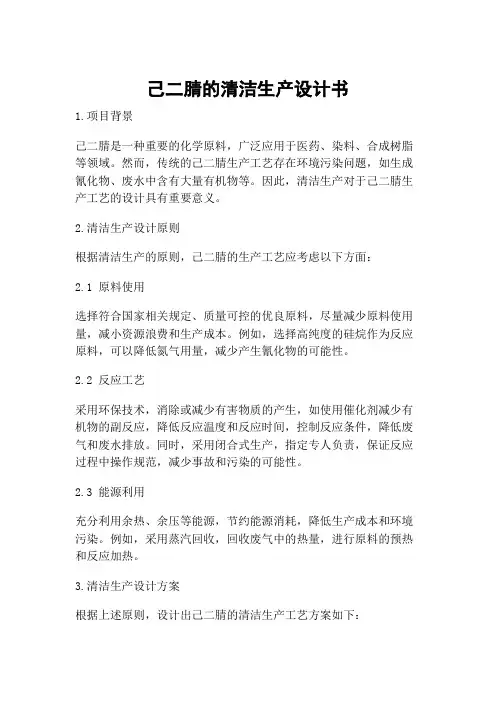 己二腈的清洁生产设计书

1.项目背景

己二腈是一种重要的化学原料，广泛应用于医药、染料、合成树脂等领域。然而，传统的己二腈生产工艺存在环境污染问题，如生成氰化物、废水中含有大量有机物等。因此，清洁生产对于己二腈生产工艺的设计具有重要意义。

2.清洁生产设计原则

根据清洁生产的原则，己二腈的生产工艺应考虑以下方面：

2.1 原料使用

选择符合国家相关规定、质量可控的优良原料，尽量减少原料使用量，减小资源浪费和生产成本。例如，选择高纯度的硅烷作为反应原料，可以降低氮气用量，减少产生氰化物的可能性。

2.2 反应工艺

采用环保技术，消除或减少有害物质的产生，如使用催化剂减少有机物的副反应，降低反应温度和反应时间，控制反应条件，降低废气和废水排放。同时，采用闭合式生产，指定专人负责，保证反应过程中操作规范，减少事故和污染的可能性。

2.3 能源利用

充分利用余热、余压等能源，节约能源消耗，降低生产成本和环境污染。例如，采用蒸汽回收，回收废气中的热量，进行原料的预热和反应加热。

3.清洁生产设计方案

根据上述原则，设计出己二腈的清洁生产工艺方案如下：